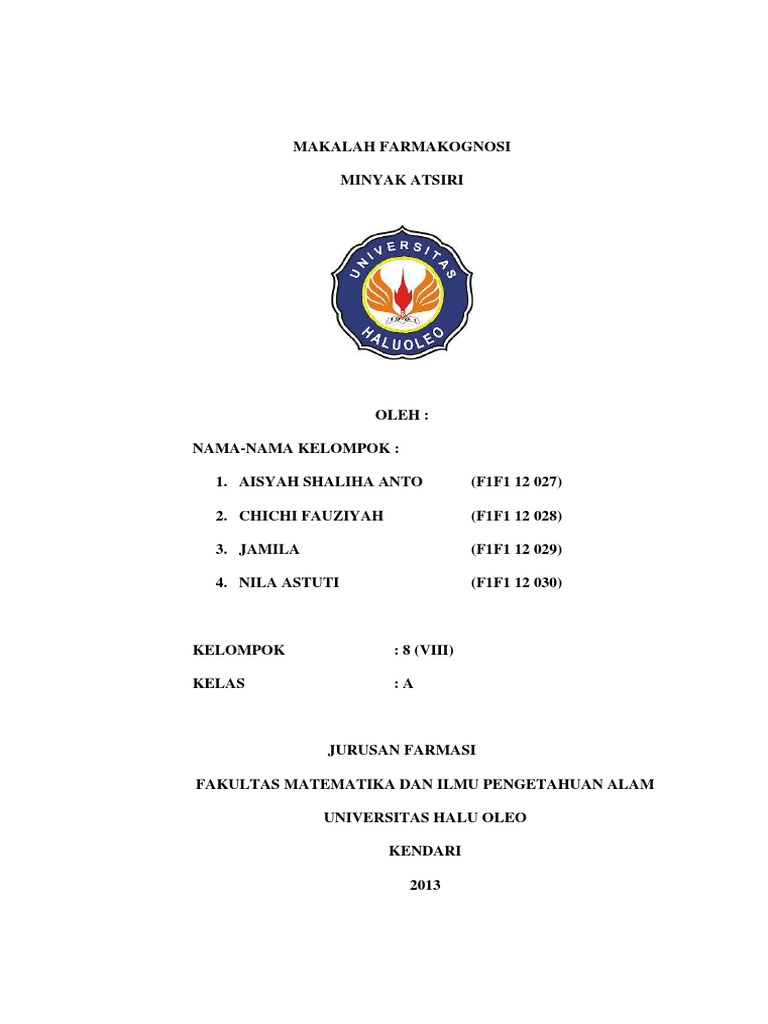 MAKALAH FARMAKOGNOSI

MINYAK ATSIRI

UNIVERSITAS
HALUOLEO

OLEH :

NAMA-NAMA KELOMPOK :

1. AISYAH SHALIHA ANTO (F1F1 12 027)
2. CHICHI FAUZIYAH (F1F1 12 028)
3. JAMILA (F1F1 12 029)
4. NILA ASTUTI (F1F1 12 030)

KELOMPOK : 8 (VIII)

KELAS : A

JURUSAN FARMASI

FAKULTAS MATEMATIKA DAN ILMU PENGETAHUAN ALAM

UNIVERSITAS HALU OLEO

KENDARI

2013